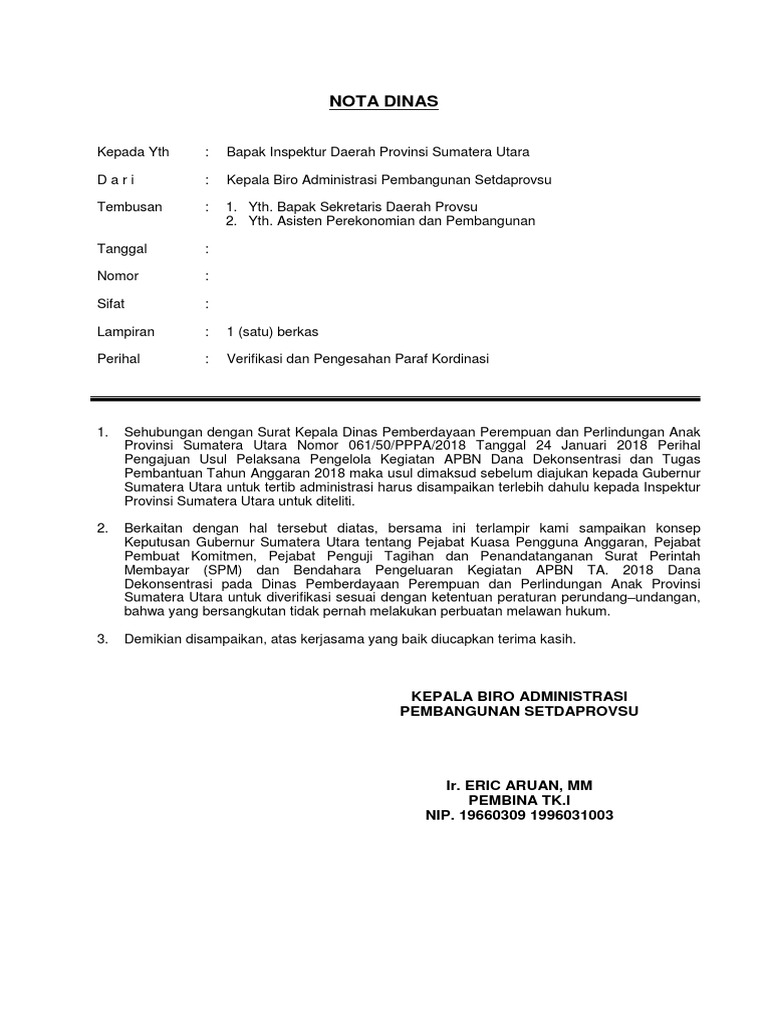 NOTA DINAS

Kepada Yth : Bapak Inspektur Daerah Provinsi Sumatera Utara

D a r i : Kepala Biro Administrasi Pembangunan Setdaprovsu

Tembusan : 1. Yth. Bapak Sekretaris Daerah Provsu
2. Yth. Asisten Perekonomian dan Pembangunan

Tanggal :

Nomor :

Sifat :

Lampiran : 1 (satu) berkas

Perihal : Verifikasi dan Pengesahan Paraf Kordinasi

1. Sehubungan dengan Surat Kepala Dinas Pemberdayaan Perempuan dan Perlindungan Anak Provinsi Sumatera Utara Nomor 061/50/PPPA/2018 Tanggal 24 Januari 2018 Perihal Pengajuan Usul Pelaksana Pengelola Kegiatan APBN Dana Dekonsentrasi dan Tugas Pembantuan Tahun Anggaran 2018 maka usul dimaksud sebelum diajukan kepada Gubernur Sumatera Utara untuk tertib administrasi harus disampaikan terlebih dahulu kepada Inspektur Provinsi Sumatera Utara untuk diteliti.

2. Berkaitan dengan hal tersebut diatas, bersama ini terlampir kami sampaikan konsep Keputusan Gubernur Sumatera Utara tentang Pejabat Kuasa Pengguna Anggaran, Pejabat Pembuat Komitmen, Pejabat Penguji Tagihan dan Penandatanganan Surat Perintah Membayar (SPM) dan Bendahara Pengeluaran Kegiatan APBN TA. 2018 Dana Dekonsentrasi pada Dinas Pemberdayaan Perempuan dan Perlindungan Anak Provinsi Sumatera Utara untuk diverifikasi sesuai dengan ketentuan peraturan perundang–undangan, bahwa yang bersangkutan tidak pernah melakukan perbuatan melawan hukum.

3. Demikian disampaikan, atas kerjasama yang baik diucapkan terima kasih.

KEPALA BIRO ADMINISTRASI
PEMBANGUNAN SETDAPROVSU

Ir. ERIC ARUAN, MM
PEMBINA TK.I
NIP. 19660309 1996031003